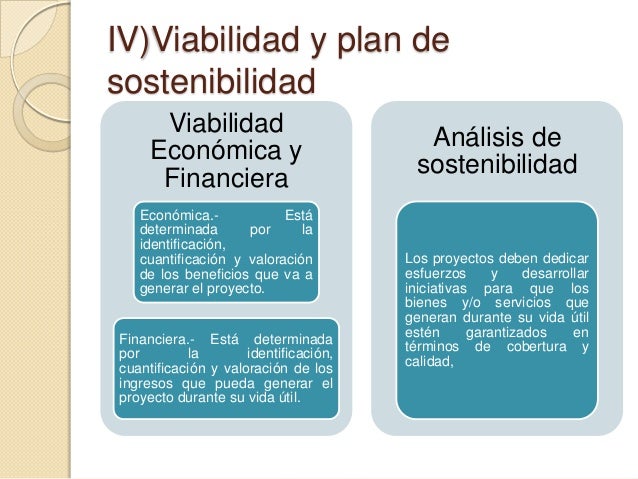 IV)Viabilidad y plan de sostenibilidad

Viabilidad Económica y Financiera

Económica.- Está determinada por la identificación, cuantificación y valoración de los beneficios que va a generar el proyecto.

Financiera.- Está determinada por la identificación, cuantificación y valoración de los ingresos que pueda generar el proyecto durante su vida útil.

Análisis de sostenibilidad

Los proyectos deben dedicar esfuerzos y desarrollar iniciativas para que los bienes y/o servicios que generan durante su vida útil estén garantizados en términos de cobertura y calidad,